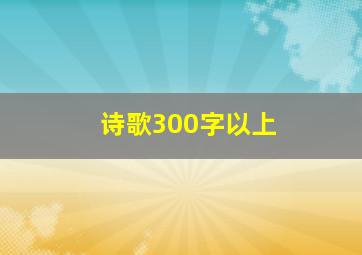 诗歌300字以上